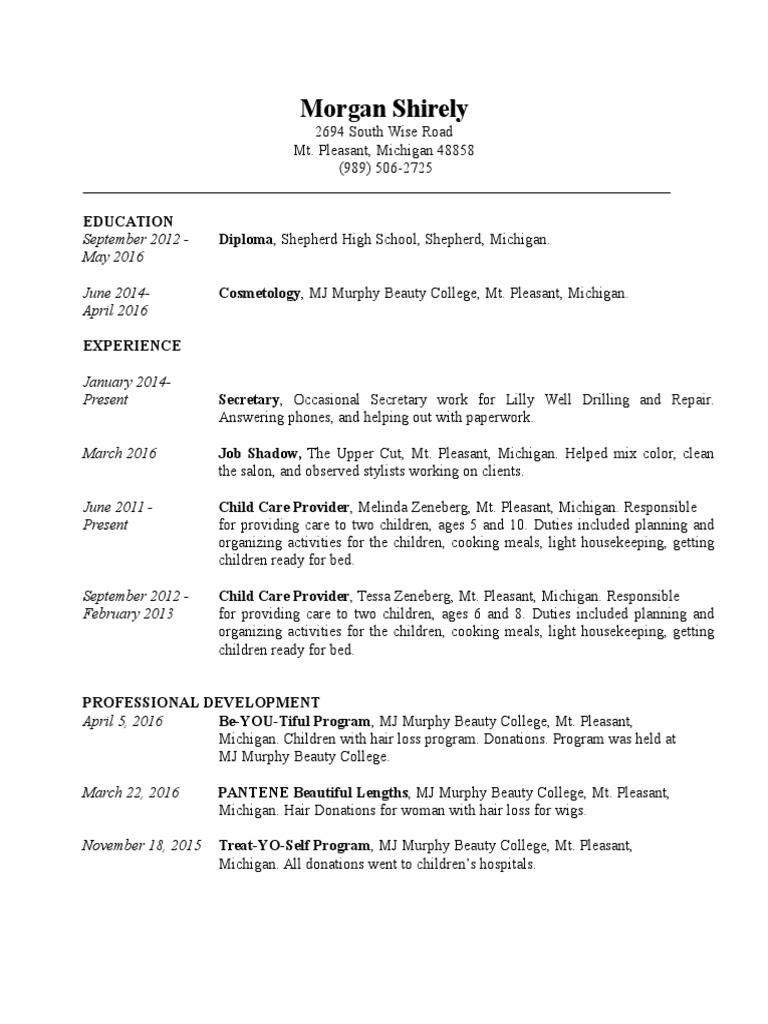 Morgan Shirely
2694 South Wise Road
Mt. Pleasant, Michigan 48858
(989) 506-2725

EDUCATION
September 2012 - May 2016
Diploma, Shepherd High School, Shepherd, Michigan.

June 2014- April 2016
Cosmetology, MJ Murphy Beauty College, Mt. Pleasant, Michigan.

EXPERIENCE

January 2014- Present
Secretary, Occasional Secretary work for Lilly Well Drilling and Repair. Answering phones, and helping out with paperwork.

March 2016
Job Shadow, The Upper Cut, Mt. Pleasant, Michigan. Helped mix color, clean the salon, and observed stylists working on clients.

June 2011 - Present
Child Care Provider, Melinda Zeneberg, Mt. Pleasant, Michigan. Responsible for providing care to two children, ages 5 and 10. Duties included planning and organizing activities for the children, cooking meals, light housekeeping, getting children ready for bed.

September 2012 - February 2013
Child Care Provider, Tessa Zeneberg, Mt. Pleasant, Michigan. Responsible for providing care to two children, ages 6 and 8. Duties included planning and organizing activities for the children, cooking meals, light housekeeping, getting children ready for bed.

PROFESSIONAL DEVELOPMENT
April 5, 2016
Be-YOU-Tiful Program, MJ Murphy Beauty College, Mt. Pleasant, Michigan. Children with hair loss program. Donations. Program was held at MJ Murphy Beauty College.

March 22, 2016
PANTENE Beautiful Lengths, MJ Murphy Beauty College, Mt. Pleasant, Michigan. Hair Donations for woman with hair loss for wigs.

November 18, 2015
Treat-YO-Self Program, MJ Murphy Beauty College, Mt. Pleasant, Michigan. All donations went to children's hospitals.